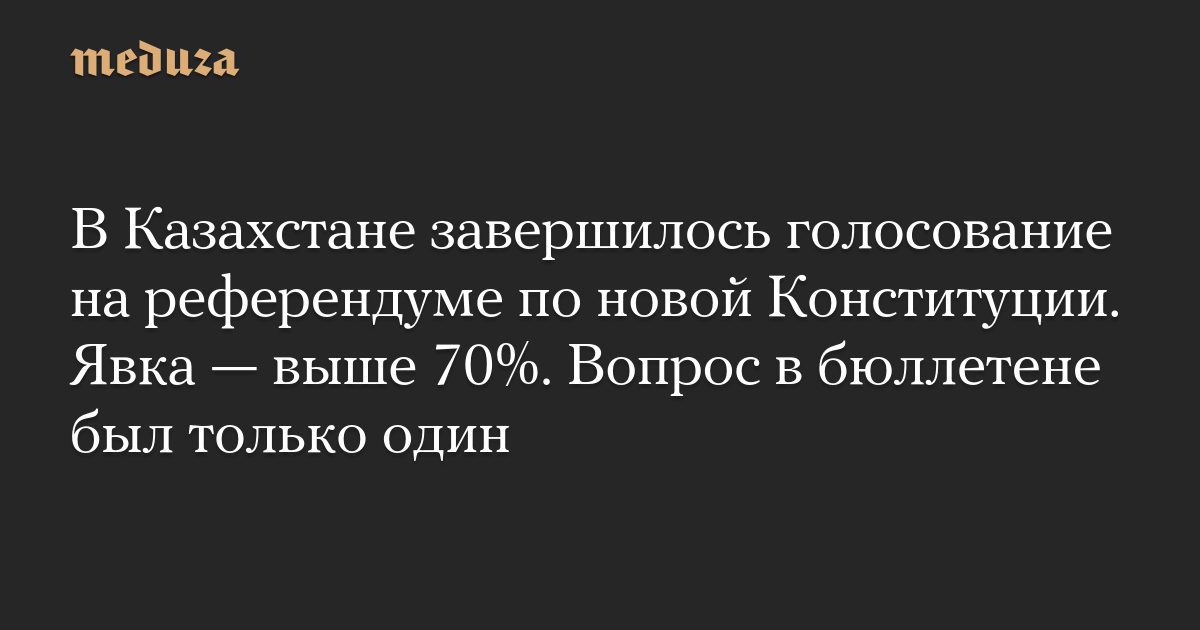 meduza

В Казахстане завершилось голосование на референдуме по новой Конституции. Явка — выше 70%. Вопрос в бюллетене был только один